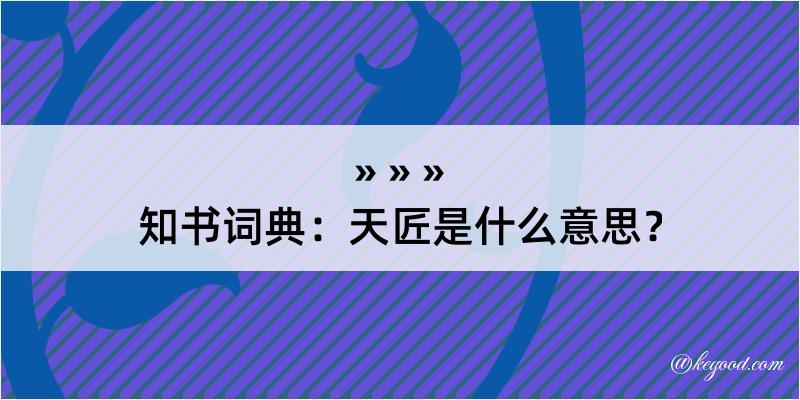 » » »
知书词典：天匠是什么意思？

@kegood.com